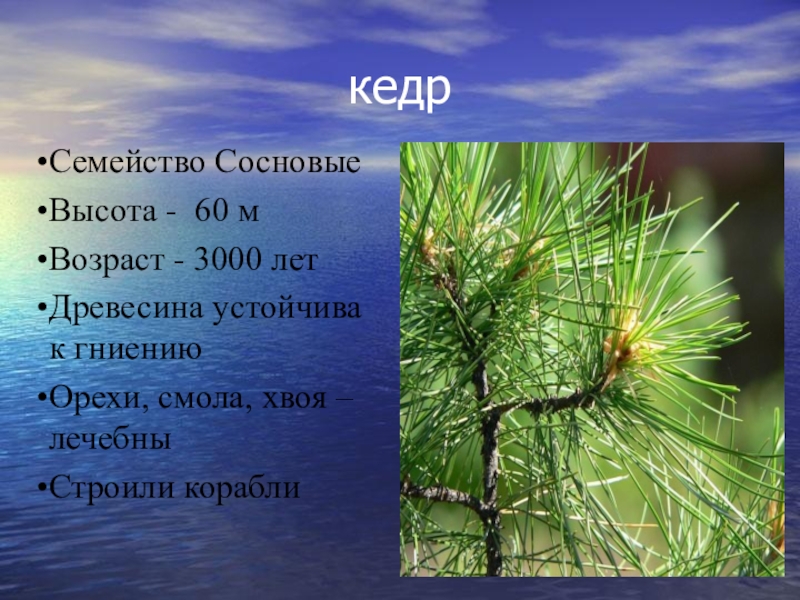 кедр

•Семейство Сосновые

•Высота - 60 м

•Возраст - 3000 лет

•Древесина устойчива к гниению

•Орехи, смола, хвоя – лечебны

•Строили корабли